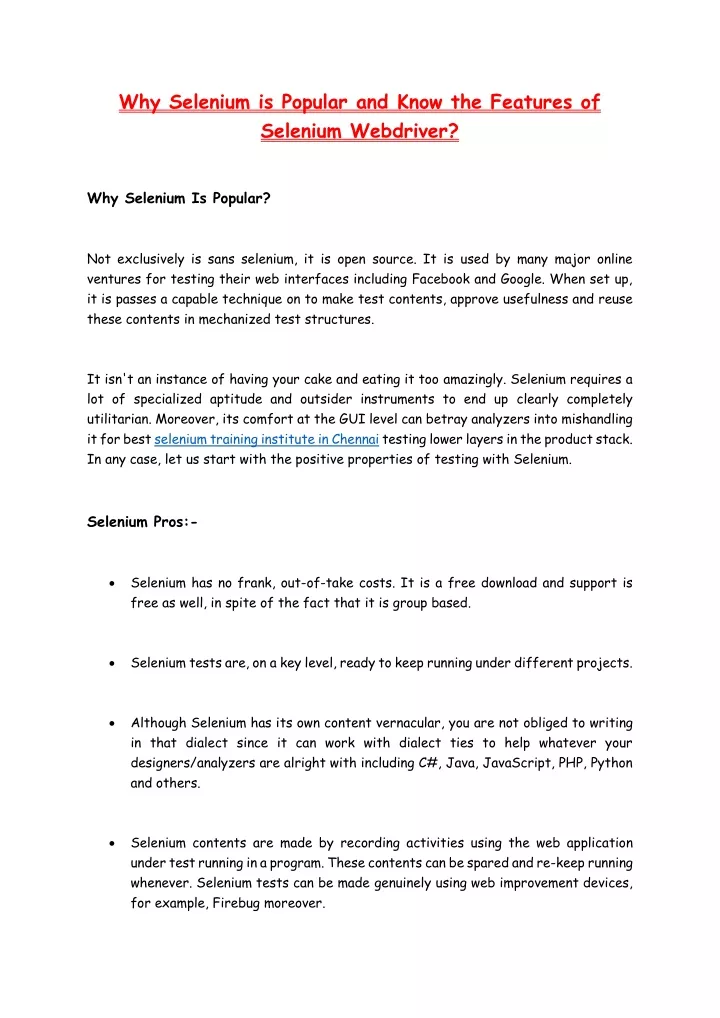 Why Selenium is Popular and Know the Features of Selenium Webdriver?

Why Selenium Is Popular?

Not exclusively is sans selenium, it is open source. It is used by many major online ventures for testing their web interfaces including Facebook and Google. When set up, it is passes a capable technique on to make test contents, approve usefulness and reuse these contents in mechanized test structures.

It isn't an instance of having your cake and eating it too amazingly. Selenium requires a lot of specialized aptitude and outsider instruments to end up clearly completely utilitarian. Moreover, its comfort at the GUI level can betray analyzers into mishandling it for best selenium training institute in Chennai testing lower layers in the product stack. In any case, let us start with the positive properties of testing with Selenium.

Selenium Pros:-

• Selenium has no frank, out-of-take costs. It is a free download and support is free as well, in spite of the fact that it is group based.

• Selenium tests are, on a key level, ready to keep running under different projects.

• Although Selenium has its own content vernacular, you are not obliged to writing in that dialect since it can work with dialect ties to help whatever your designers/analyzers are alright with including C#, Java, JavaScript, PHP, Python and others.

• Selenium contents are made by recording activities using the web application under test running in a program. These contents can be spared and re-keep running whenever. Selenium tests can be made genuinely using web improvement devices, for example, Firebug moreover.